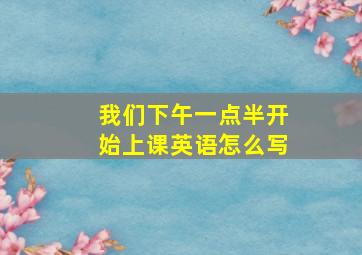 我们下午一点半开始上课英语怎么写